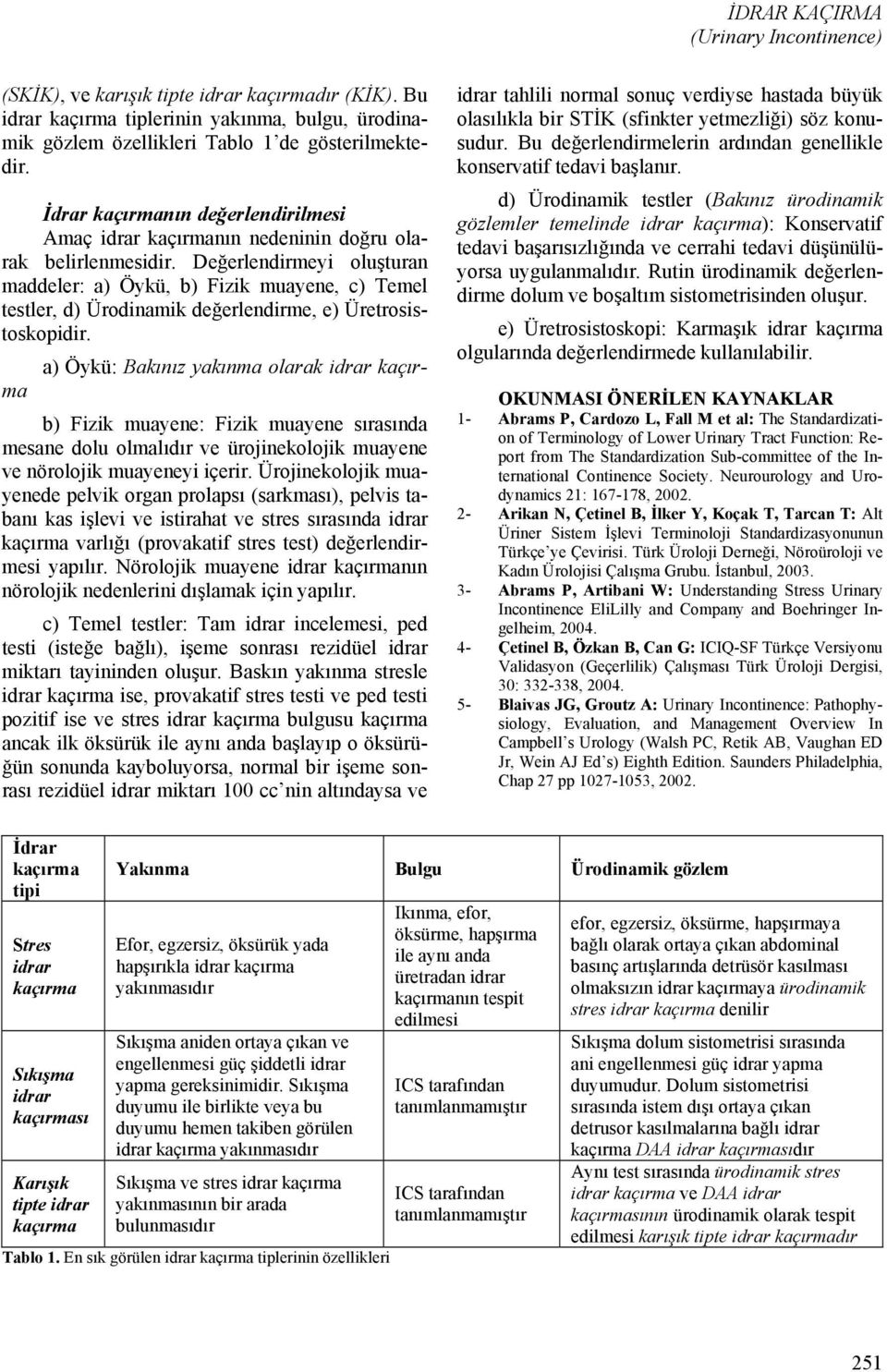 İDRAR KAÇIRMA
(Urinary Incontinence)

(SKİK), ve karışık tipte idrar kaçırmadır (KİK). Bu idrar kaçırma tiplerinin yakınma, bulgu, ürodinamik gözlem özellikleri Tablo 1'de gösterilmektedir.

İdrar kaçırmanın değerlendirilmesi
Amaç idrar kaçırmanın nedeninin doğru olarak belirlenmesidir. Değerlendirmeyi oluşturan maddeler: a) Öykü, b) Fizik muayene, c) Temel testler, d) Ürodinamik değerlendirme, e) Üretrosistoskopidir.

a) Öykü: Bakınız yakınma olarak idrar kaçırma

b) Fizik muayene: Fizik muayene sırasında mesane dolu olmalıdır ve ürojinekolojik muayene ve nörolojik muayeneyi içerir. Ürojinekolojik muayenede pelvik organ prolapsı (sarkması), pelvis tabanı kas işlevi ve istirahat ve stres sırasında idrar kaçırma varlığı (provakatif stres test) değerlendirmesi yapılır. Nörolojik muayene idrar kaçırmanın nörolojik nedenlerini dışlamak için yapılır.

c) Temel testler: Tam idrar incelemesi, ped testi (isteğe bağlı), işeme sonrası rezidüel idrar miktarı tayininden oluşur. Baskın yakınma stresle idrar kaçırma ise, provakatif stres testi ve ped testi pozitif ise ve stres idrar kaçırma bulgusu kaçırma ancak ilk öksürük ile aynı anda başlayıp o öksürüğün sonunda kayboluyorsa, normal bir işeme sonrası rezidüel idrar miktarı 100 cc'nin altındaysa ve idrar tahlili normal sonuç verdiyse hastada büyük olasılıkla bir STİK (sfinkter yetmezliği) söz konusudur. Bu değerlendirmelerin ardından genellikle konservatif tedavi başlanır.

d) Ürodinamik testler (Bakınız ürodinamik gözlemler temelinde idrar kaçırma): Konservatif tedavi başarısızlığında ve cerrahi tedavi düşünülüyorsa uygulanmalıdır. Rutin ürodinamik değerlendirme dolum ve boşaltım sistometrisinden oluşur.

e) Üretrosistoskopi: Karmaşık idrar kaçırma olgularında değerlendirmede kullanılabilir.

OKUNMASI ÖNERİLEN KAYNAKLAR
1- Abrams P, Cardozo L, Fall M et al: The Standardization of Terminology of Lower Urinary Tract Function: Report from The Standardization Sub-committee of the International Continence Society. Neurourology and Urodynamics 21: 167-178, 2002.
2- Arikan N, Çetinel B, İlker Y, Koçak T, Tarcan T: Alt Üriner Sistem İşlevi Terminoloji Standardizasyonunun Türkçe'ye Çevirisi. Türk Üroloji Derneği, Nöroüroloji ve Kadın Ürolojisi Çalışma Grubu. İstanbul, 2003.
3- Abrams P, Artibani W: Understanding Stress Urinary Incontinence EliLilly and Company and Boehringer Ingelheim, 2004.
4- Çetinel B, Özkan B, Can G: ICIQ-SF Türkçe Versiyonu Validasyon (Geçerlilik) Çalışması Türk Üroloji Dergisi, 30: 332-338, 2004.
5- Blaivas JG, Groutz A: Urinary Incontinence: Pathophysiology, Evaluation, and Management Overview In Campbell's Urology (Walsh PC, Retik AB, Vaughan ED Jr, Wein AJ Ed's) Eighth Edition. Saunders Philadelphia, Chap 27 pp 1027-1053, 2002.

| İdrar kaçırma tipi | Yakınma | Bulgu | Ürodinamik gözlem |
|---|---|---|---|
| Stres idrar kaçırma | Efor, egzersiz, öksürük yada hapşırıkla idrar kaçırma yakınmasıdır | Ikınma, efor, öksürme, hapşırma ile aynı anda üretradan idrar kaçırmanın tespit edilmesi | efor, egzersiz, öksürme, hapşırmaya bağlı olarak ortaya çıkan abdominal basınç artışlarında detrüsör kasılması olmaksızın idrar kaçırmaya ürodinamik stres idrar kaçırma denilir |
| Sıkışma idrar kaçırması | Sıkışma aniden ortaya çıkan ve engellenmesi güç şiddetli idrar yapma gereksinimidir. Sıkışma duyumu ile birlikte veya bu duyumu hemen takiben görülen idrar kaçırma yakınmasıdır | ICS tarafından tanımlanmamıştır | Sıkışma dolum sistometrisi sırasında ani engellenmesi güç idrar yapma duyumudur. Dolum sistometrisi sırasında istem dışı ortaya çıkan detrusor kasılmalarına bağlı idrar kaçırma DAA idrar kaçırmasıdır |
| Karışık tipte idrar kaçırma | Sıkışma ve stres idrar kaçırma yakınmasının bir arada bulunmasıdır | ICS tarafından tanımlanmamıştır | Aynı test sırasında ürodinamik stres idrar kaçırma ve DAA idrar kaçırmasının ürodinamik olarak tespit edilmesi karışık tipte idrar kaçırmadır |

Tablo 1. En sık görülen idrar kaçırma tiplerinin özellikleri

251